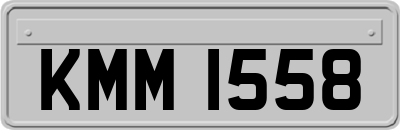 KMM 1558